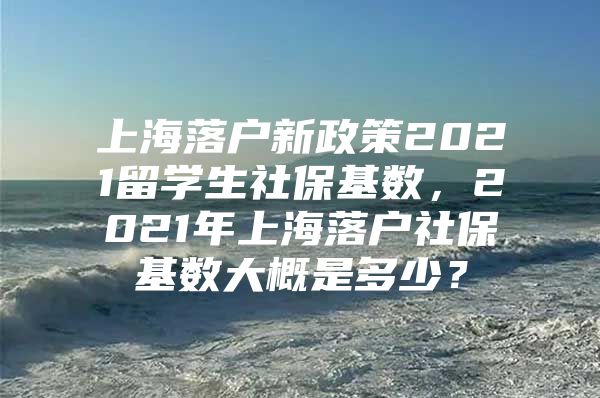 上海落户新政策2021留学生社保基数，2021年上海落户社保基数大概是多少？